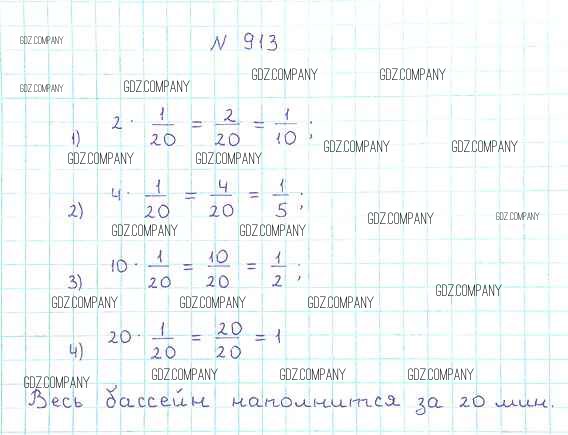 N 913

1) $2 \cdot \frac{1}{20} = \frac{2}{20} = \frac{1}{10}$;

2) $4 \cdot \frac{1}{20} = \frac{4}{20} = \frac{1}{5}$;

3) $10 \cdot \frac{1}{20} = \frac{10}{20} = \frac{1}{2}$;

4) $20 \cdot \frac{1}{20} = \frac{20}{20} = 1$

Весь бассейн наполнится за 20 мин.

GDZ.COMPANY